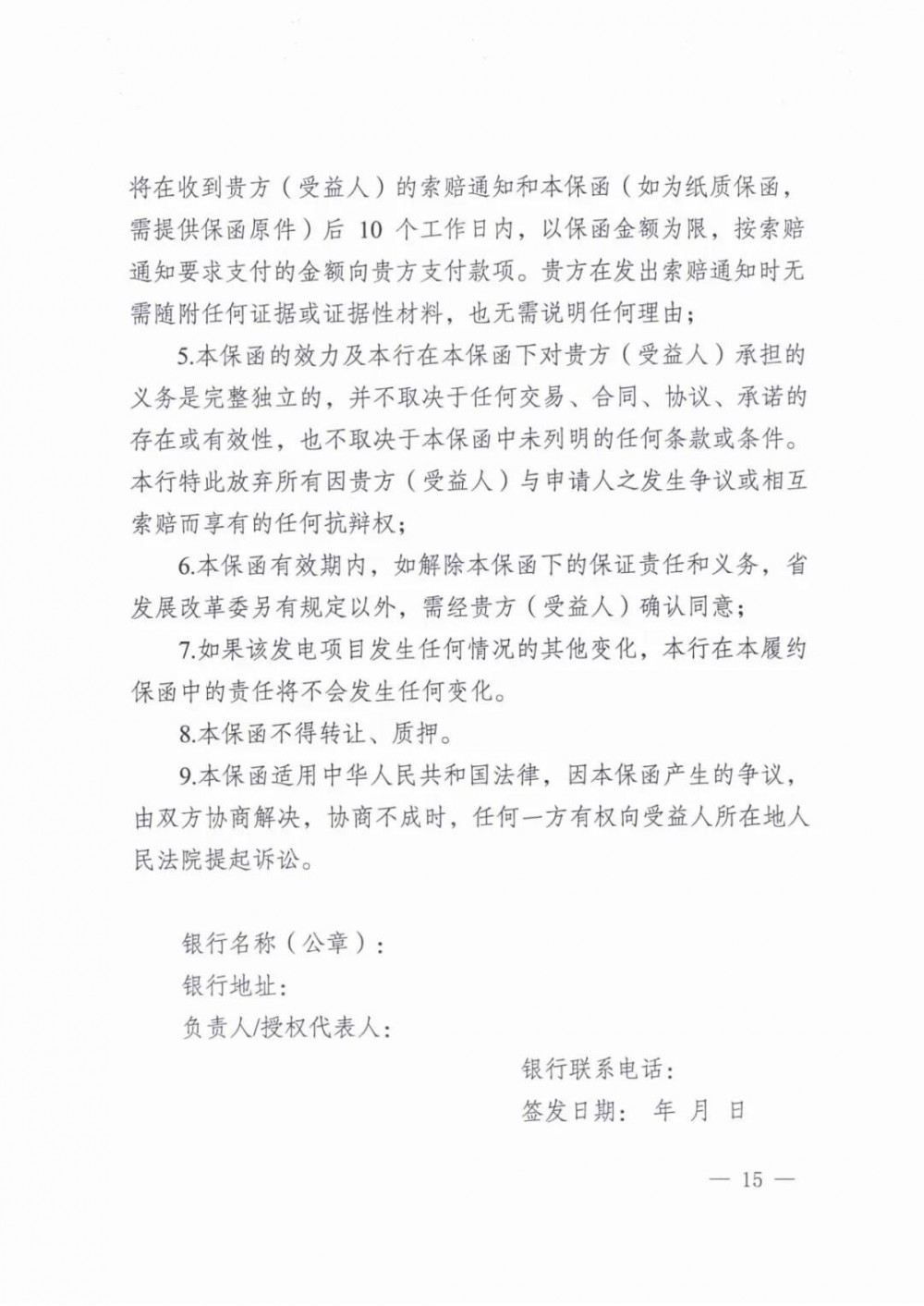 将在收到贵方（受益人）的索赔通知和本保函（如为纸质保函，需提供保函原件）后 10 个工作日内，以保函金额为限，按索赔通知要求支付的金额向贵方支付款项。贵方在发出索赔通知时无需随附任何证据或证据性材料，也无需说明任何理由；

5.本保函的效力及本行在本保函下对贵方（受益人）承担的义务是完整独立的，并不取决于任何交易、合同、协议、承诺的存在或有效性，也不取决于本保函中未列明的任何条款或条件。本行特此放弃所有因贵方（受益人）与申请人之发生争议或相互索赔而享有的任何抗辩权；

6.本保函有效期内，如解除本保函下的保证责任和义务，省发展改革委另有规定以外，需经贵方（受益人）确认同意；

7.如果该发电项目发生任何情况的其他变化，本行在本履约保函中的责任将不会发生任何变化。

8.本保函不得转让、质押。

9.本保函适用中华人民共和国法律，因本保函产生的争议，由双方协商解决，协商不成时，任何一方有权向受益人所在地人民法院提起诉讼。

银行名称（公章）：
银行地址：
负责人/授权代表人：

银行联系电话：
签发日期：　年　月　日

— 15 —